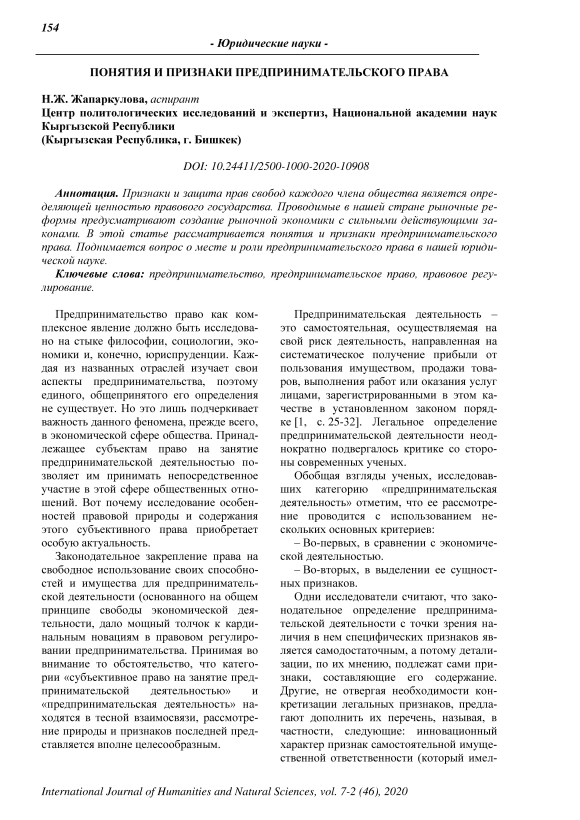 154

- Юридические науки -

ПОНЯТИЯ И ПРИЗНАКИ ПРЕДПРИНИМАТЕЛЬСКОГО ПРАВА

Н.Ж. Жапаркулова, аспирант
Центр политологических исследований и экспертиз, Национальной академии наук Кыргызской Республики
(Кыргызская Республика, г. Бишкек)

DOI: 10.24411/2500-1000-2020-10908

Аннотация. Признаки и защита прав свобод каждого члена общества является определяющей ценностью правового государства. Проводимые в нашей стране рыночные реформы предусматривают создание рыночной экономики с сильными действующими законами. В этой статье рассматривается понятия и признаки предпринимательского права. Поднимается вопрос о месте и роли предпринимательского права в нашей юридической науке.

Ключевые слова: предпринимательство, предпринимательское право, правовое регулирование.

Предпринимательство право как комплексное явление должно быть исследовано на стыке философии, социологии, экономики и, конечно, юриспруденции. Каждая из названных отраслей изучает свои аспекты предпринимательства, поэтому единого, общепринятого его определения не существует. Но это лишь подчеркивает важность данного феномена, прежде всего, в экономической сфере общества. Принадлежащее субъектам право на занятие предпринимательской деятельностью позволяет им принимать непосредственное участие в этой сфере общественных отношений. Вот почему исследование особенностей правовой природы и содержания этого субъективного права приобретает особую актуальность.

Законодательное закрепление права на свободное использование своих способностей и имущества для предпринимательской деятельности (основанного на общем принципе свободы экономической деятельности, дало мощный толчок к кардинальным новациям в правовом регулировании предпринимательства. Принимая во внимание то обстоятельство, что категории «субъективное право на занятие предпринимательской деятельностью» и «предпринимательская деятельность» находятся в тесной взаимосвязи, рассмотрение природы и признаков последней представляется вполне целесообразным.

Предпринимательская деятельность – это самостоятельная, осуществляемая на свой риск деятельность, направленная на систематическое получение прибыли от пользования имуществом, продажи товаров, выполнения работ или оказания услуг лицами, зарегистрированными в этом качестве в установленном законом порядке [1, с. 25-32]. Легальное определение предпринимательской деятельности неоднократно подвергалось критике со стороны современных ученых.

Обобщая взгляды ученых, исследовавших категорию «предпринимательская деятельность» отметим, что ее рассмотрение проводится с использованием нескольких основных критериев:

– Во-первых, в сравнении с экономической деятельностью.

– Во-вторых, в выделении ее сущностных признаков.

Одни исследователи считают, что законодательное определение предпринимательской деятельности с точки зрения наличия в нем специфических признаков является самодостаточным, а потому детализации, по их мнению, подлежат сами признаки, составляющие его содержание. Другие, не отвергая необходимости конкретизации легальных признаков, предлагают дополнить их перечень, называя, в частности, следующие: инновационный характер признак самостоятельной имущественной ответственности (который имел-

International Journal of Humanities and Natural Sciences, vol. 7-2 (46), 2020